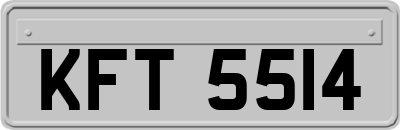 KFT 5514